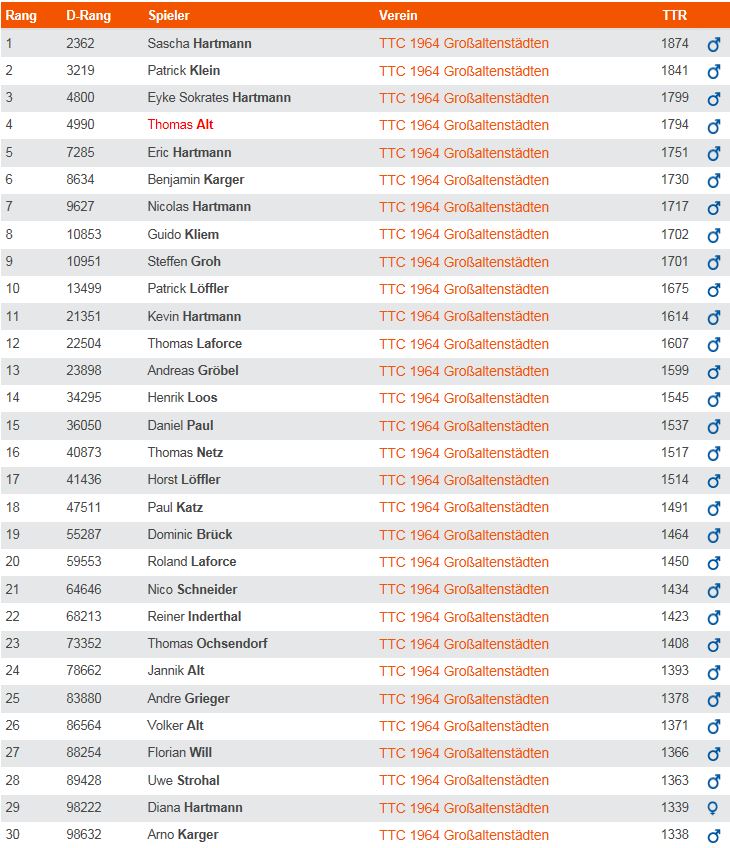 | Rang | D-Rang | Spieler | Verein | TTR | |
|---|---|---|---|---|---|
| 1 | 2362 | Sascha Hartmann | TTC 1964 Großaltenstädten | 1874 | ♂ |
| 2 | 3219 | Patrick Klein | TTC 1964 Großaltenstädten | 1841 | ♂ |
| 3 | 4800 | Eyke Sokrates Hartmann | TTC 1964 Großaltenstädten | 1799 | ♂ |
| 4 | 4990 | Thomas Alt | TTC 1964 Großaltenstädten | 1794 | ♂ |
| 5 | 7285 | Eric Hartmann | TTC 1964 Großaltenstädten | 1751 | ♂ |
| 6 | 8634 | Benjamin Karger | TTC 1964 Großaltenstädten | 1730 | ♂ |
| 7 | 9627 | Nicolas Hartmann | TTC 1964 Großaltenstädten | 1717 | ♂ |
| 8 | 10853 | Guido Kliem | TTC 1964 Großaltenstädten | 1702 | ♂ |
| 9 | 10951 | Steffen Groh | TTC 1964 Großaltenstädten | 1701 | ♂ |
| 10 | 13499 | Patrick Löffler | TTC 1964 Großaltenstädten | 1675 | ♂ |
| 11 | 21351 | Kevin Hartmann | TTC 1964 Großaltenstädten | 1614 | ♂ |
| 12 | 22504 | Thomas Laforce | TTC 1964 Großaltenstädten | 1607 | ♂ |
| 13 | 23898 | Andreas Gröbel | TTC 1964 Großaltenstädten | 1599 | ♂ |
| 14 | 34295 | Henrik Loos | TTC 1964 Großaltenstädten | 1545 | ♂ |
| 15 | 36050 | Daniel Paul | TTC 1964 Großaltenstädten | 1537 | ♂ |
| 16 | 40873 | Thomas Netz | TTC 1964 Großaltenstädten | 1517 | ♂ |
| 17 | 41436 | Horst Löffler | TTC 1964 Großaltenstädten | 1514 | ♂ |
| 18 | 47511 | Paul Katz | TTC 1964 Großaltenstädten | 1491 | ♂ |
| 19 | 55287 | Dominic Brück | TTC 1964 Großaltenstädten | 1464 | ♂ |
| 20 | 59553 | Roland Laforce | TTC 1964 Großaltenstädten | 1450 | ♂ |
| 21 | 64646 | Nico Schneider | TTC 1964 Großaltenstädten | 1434 | ♂ |
| 22 | 68213 | Reiner Inderthal | TTC 1964 Großaltenstädten | 1423 | ♂ |
| 23 | 73352 | Thomas Ochsendorf | TTC 1964 Großaltenstädten | 1408 | ♂ |
| 24 | 78662 | Jannik Alt | TTC 1964 Großaltenstädten | 1393 | ♂ |
| 25 | 83880 | Andre Grieger | TTC 1964 Großaltenstädten | 1378 | ♂ |
| 26 | 86564 | Volker Alt | TTC 1964 Großaltenstädten | 1371 | ♂ |
| 27 | 88254 | Florian Will | TTC 1964 Großaltenstädten | 1366 | ♂ |
| 28 | 89428 | Uwe Strohal | TTC 1964 Großaltenstädten | 1363 | ♂ |
| 29 | 98222 | Diana Hartmann | TTC 1964 Großaltenstädten | 1339 | ♀ |
| 30 | 98632 | Arno Karger | TTC 1964 Großaltenstädten | 1338 | ♂ |